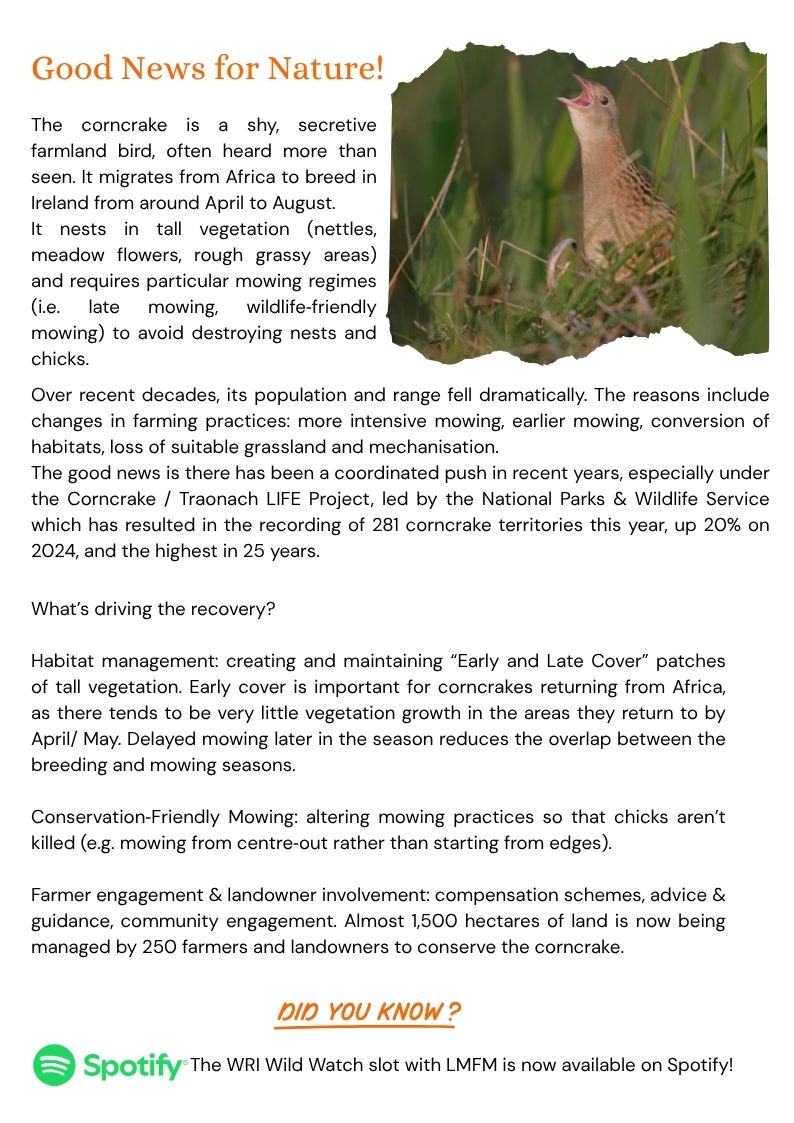 Good News for Nature!

The corncrake is a shy, secretive farmland bird, often heard more than seen. It migrates from Africa to breed in Ireland from around April to August.
It nests in tall vegetation (nettles, meadow flowers, rough grassy areas) and requires particular mowing regimes (i.e. late mowing, wildlife-friendly mowing) to avoid destroying nests and chicks.

Over recent decades, its population and range fell dramatically. The reasons include changes in farming practices: more intensive mowing, earlier mowing, conversion of habitats, loss of suitable grassland and mechanisation.
The good news is there has been a coordinated push in recent years, especially under the Corncrake / Traonach LIFE Project, led by the National Parks & Wildlife Service which has resulted in the recording of 281 corncrake territories this year, up 20% on 2024, and the highest in 25 years.

What's driving the recovery?

Habitat management: creating and maintaining "Early and Late Cover" patches of tall vegetation. Early cover is important for corncrakes returning from Africa, as there tends to be very little vegetation growth in the areas they return to by April/ May. Delayed mowing later in the season reduces the overlap between the breeding and mowing seasons.

Conservation-Friendly Mowing: altering mowing practices so that chicks aren't killed (e.g. mowing from centre-out rather than starting from edges).

Farmer engagement & landowner involvement: compensation schemes, advice & guidance, community engagement. Almost 1,500 hectares of land is now being managed by 250 farmers and landowners to conserve the corncrake.

DID YOU KNOW?

Spotify The WRI Wild Watch slot with LMFM is now available on Spotify!